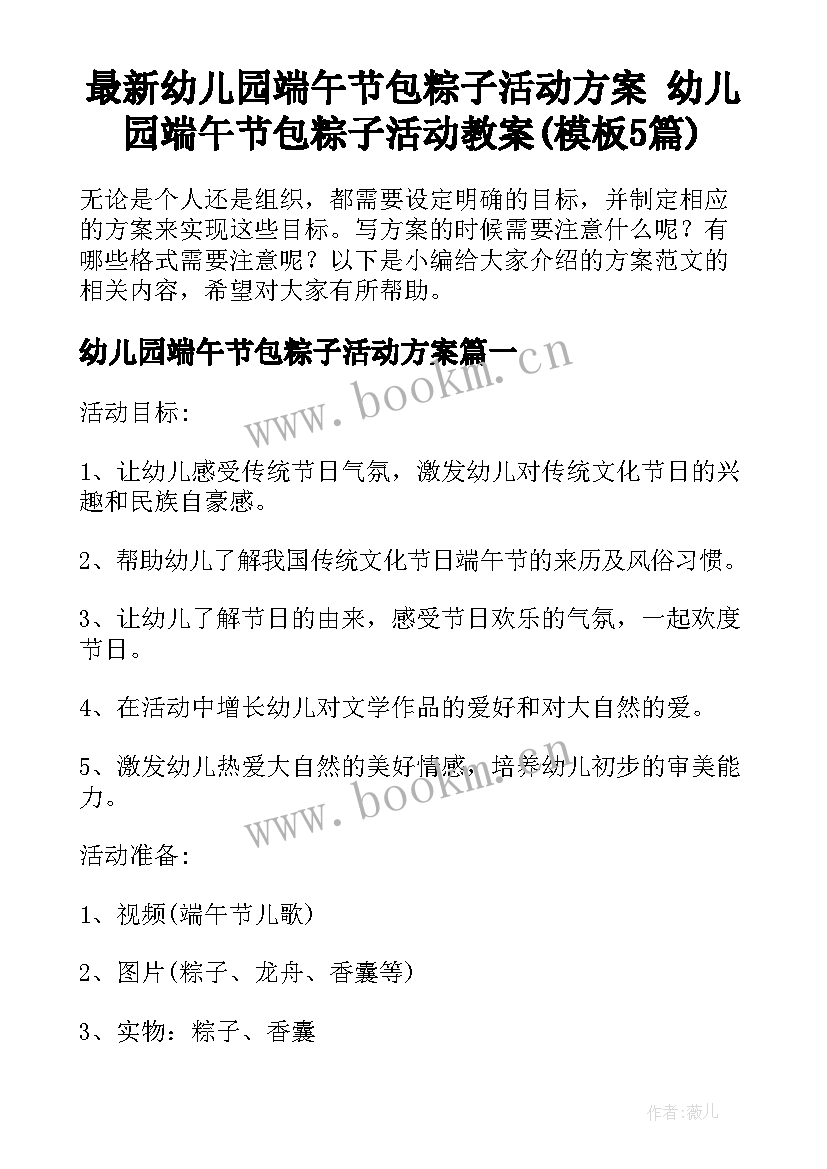 最新幼儿园端午节包粽子活动方案 幼儿园端午节包粽子活动教案(模板5篇)

无论是个人还是组织，都需要设定明确的目标，并制定相应的方案来实现这些目标。写方案的时候需要注意什么呢？有哪些格式需要注意呢？以下是小编给大家介绍的方案范文的相关内容，希望对大家有所帮助。

幼儿园端午节包粽子活动方案篇一

www.bookm.cn

活动目标：

1、让幼儿感受传统节日气氛，激发幼儿对传统文化节日的兴趣和民族自豪感。

2、帮助幼儿了解我国传统文化节日端午节的来历及风俗习惯。

3、让幼儿了解节日的由来，感受节日欢乐的气氛，一起欢度节日。

4、在活动中增长幼儿对文学作品的爱好和对大自然的爱。

5、激发幼儿热爱大自然的美好情感，培养幼儿初步的审美能力。

www.bookm.cn

活动准备：

1、视频(端午节儿歌)

2、图片(粽子、龙舟、香囊等)

3、实物：粽子、香囊

作者:薇儿